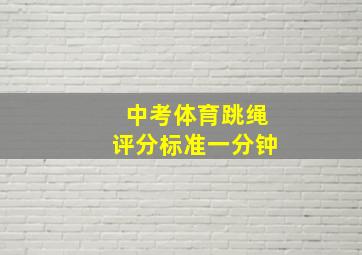 中考体育跳绳
评分标准一分钟